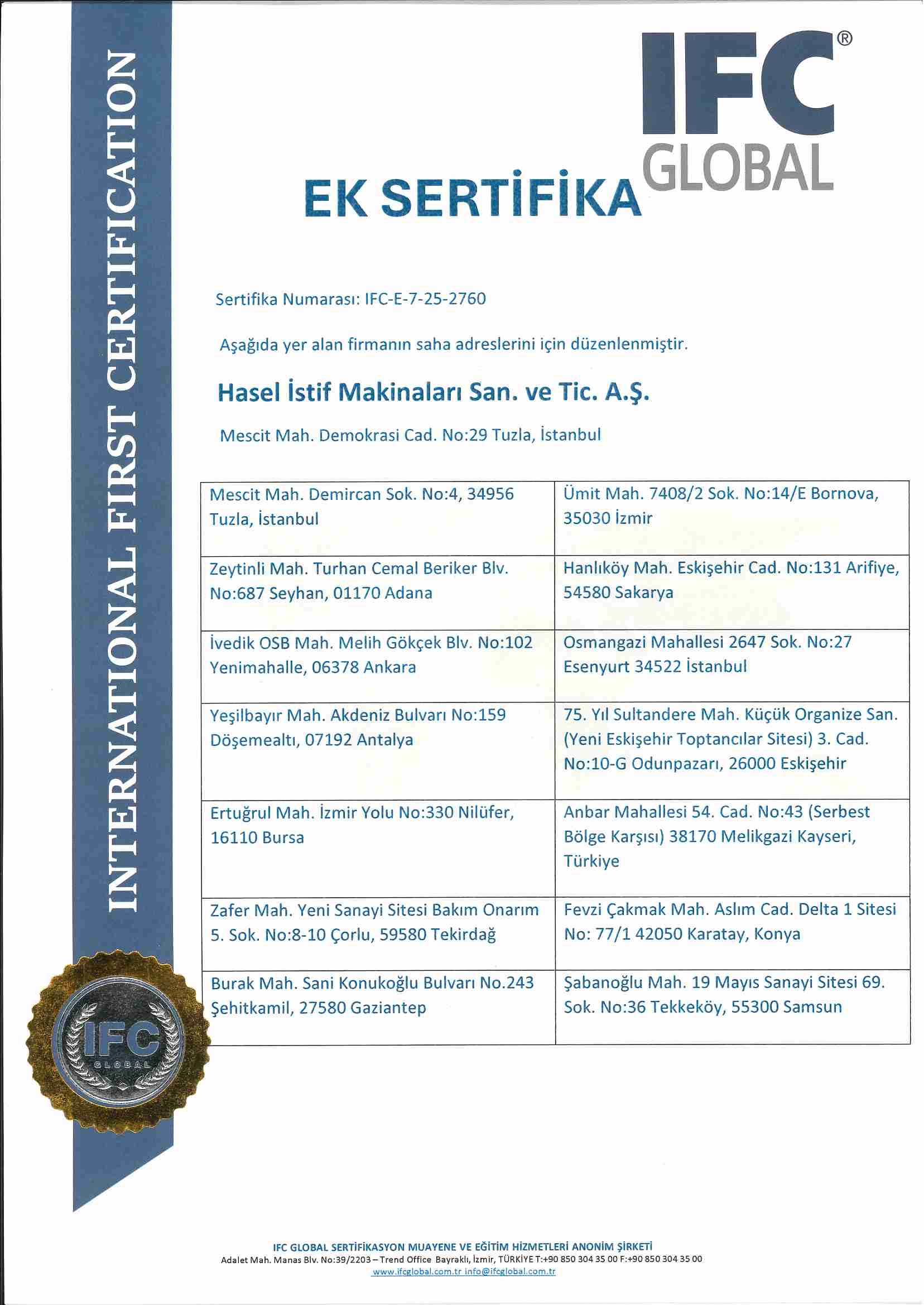 INTERNATIONAL FIRST CERTIFICATION

IFC®
GLOBAL

EK SERTİFİKA

Sertifika Numarası: IFC-E-7-25-2760

Aşağıda yer alan firmanın saha adreslerini için düzenlenmiştir.

Hasel İstif Makinaları San. ve Tic. A.Ş.

Mescit Mah. Demokrasi Cad. No:29 Tuzla, İstanbul

| | |
|---|---|
| Mescit Mah. Demircan Sok. No:4, 34956 Tuzla, İstanbul | Ümit Mah. 7408/2 Sok. No:14/E Bornova, 35030 İzmir |
| Zeytinli Mah. Turhan Cemal Beriker Blv. No:687 Seyhan, 01170 Adana | Hanlıköy Mah. Eskişehir Cad. No:131 Arifiye, 54580 Sakarya |
| İvedik OSB Mah. Melih Gökçek Blv. No:102 Yenimahalle, 06378 Ankara | Osmangazi Mahallesi 2647 Sok. No:27 Esenyurt 34522 İstanbul |
| Yeşilbayır Mah. Akdeniz Bulvarı No:159 Döşemealtı, 07192 Antalya | 75. Yıl Sultandere Mah. Küçük Organize San. (Yeni Eskişehir Toptancılar Sitesi) 3. Cad. No:10-G Odunpazarı, 26000 Eskişehir |
| Ertuğrul Mah. İzmir Yolu No:330 Nilüfer, 16110 Bursa | Anbar Mahallesi 54. Cad. No:43 (Serbest Bölge Karşısı) 38170 Melikgazi Kayseri, Türkiye |
| Zafer Mah. Yeni Sanayi Sitesi Bakım Onarım 5. Sok. No:8-10 Çorlu, 59580 Tekirdağ | Fevzi Çakmak Mah. Aslım Cad. Delta 1 Sitesi No: 77/1 42050 Karatay, Konya |
| Burak Mah. Sani Konukoğlu Bulvarı No.243 Şehitkamil, 27580 Gaziantep | Şabanoğlu Mah. 19 Mayıs Sanayi Sitesi 69. Sok. No:36 Tekkeköy, 55300 Samsun |

IFC GLOBAL

IFC GLOBAL SERTİFİKASYON MUAYENE VE EĞİTİM HİZMETLERİ ANONİM ŞİRKETİ
Adalet Mah. Manas Blv. No:39/2203 – Trend Office Bayraklı, İzmir, TÜRKİYE T:+90 850 304 35 00 F:+90 850 304 35 00
www.ifcglobal.com.tr info@ifcglobal.com.tr